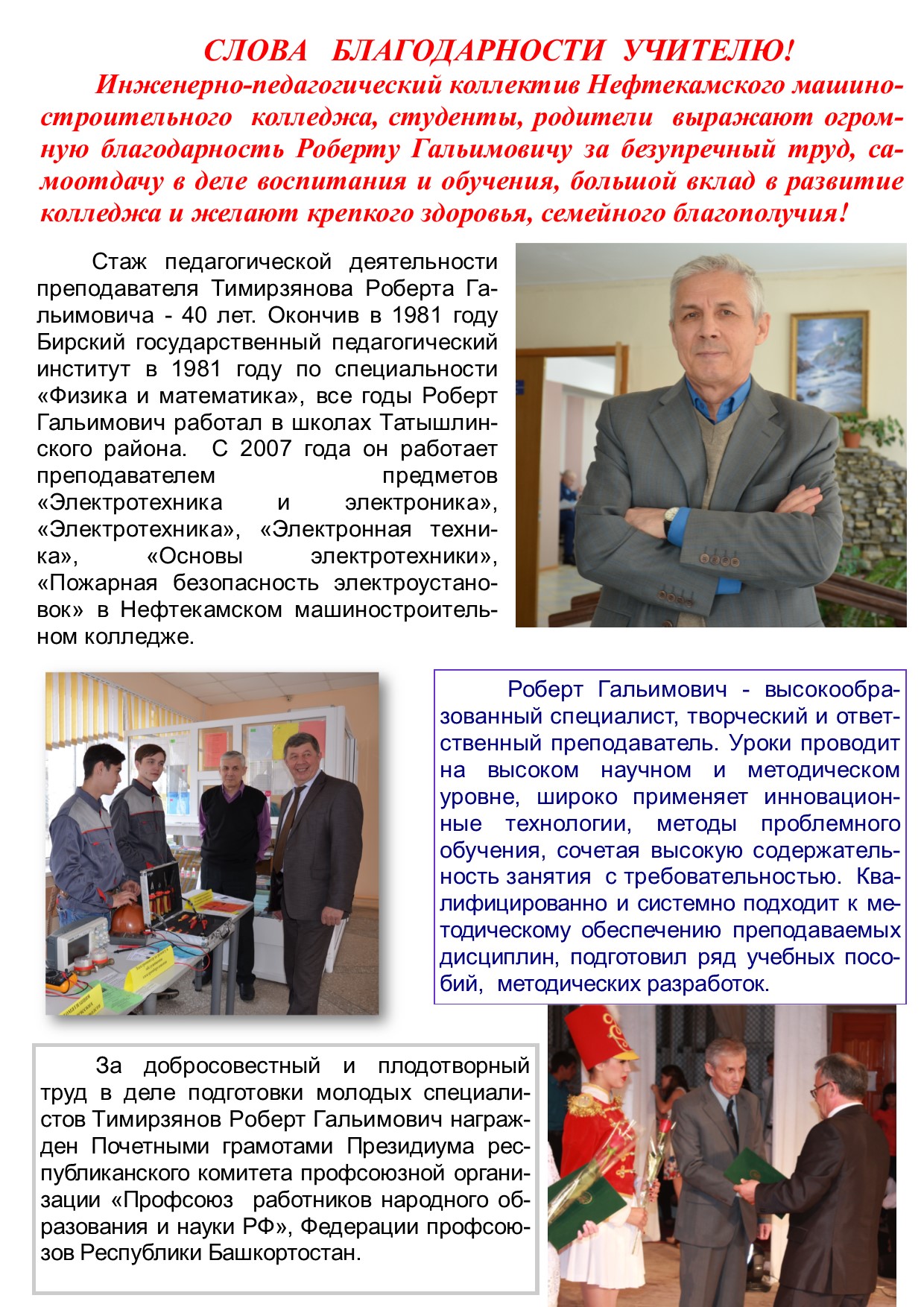 СЛОВА БЛАГОДАРНОСТИ УЧИТЕЛЮ!

Инженерно-педагогический коллектив Нефтекамского машиностроительного колледжа, студенты, родители выражают огромную благодарность Роберту Гальимовичу за безупречный труд, самоотдачу в деле воспитания и обучения, большой вклад в развитие колледжа и желают крепкого здоровья, семейного благополучия!

Стаж педагогической деятельности преподавателя Тимирзянова Роберта Гальимовича - 40 лет. Окончив в 1981 году Бирский государственный педагогический институт в 1981 году по специальности «Физика и математика», все годы Роберт Гальимович работал в школах Татышлинского района. С 2007 года он работает преподавателем предметов «Электротехника и электроника», «Электротехника», «Электронная техника», «Основы электротехники», «Пожарная безопасность электроустановок» в Нефтекамском машиностроительном колледже.

Роберт Гальимович - высокообразованный специалист, творческий и ответственный преподаватель. Уроки проводит на высоком научном и методическом уровне, широко применяет инновационные технологии, методы проблемного обучения, сочетая высокую содержательность занятия с требовательностью. Квалифицированно и системно подходит к методическому обеспечению преподаваемых дисциплин, подготовил ряд учебных пособий, методических разработок.

За добросовестный и плодотворный труд в деле подготовки молодых специалистов Тимирзянов Роберт Гальимович награжден Почетными грамотами Президиума республиканского комитета профсоюзной организации «Профсоюз работников народного образования и науки РФ», Федерации профсоюзов Республики Башкортостан.